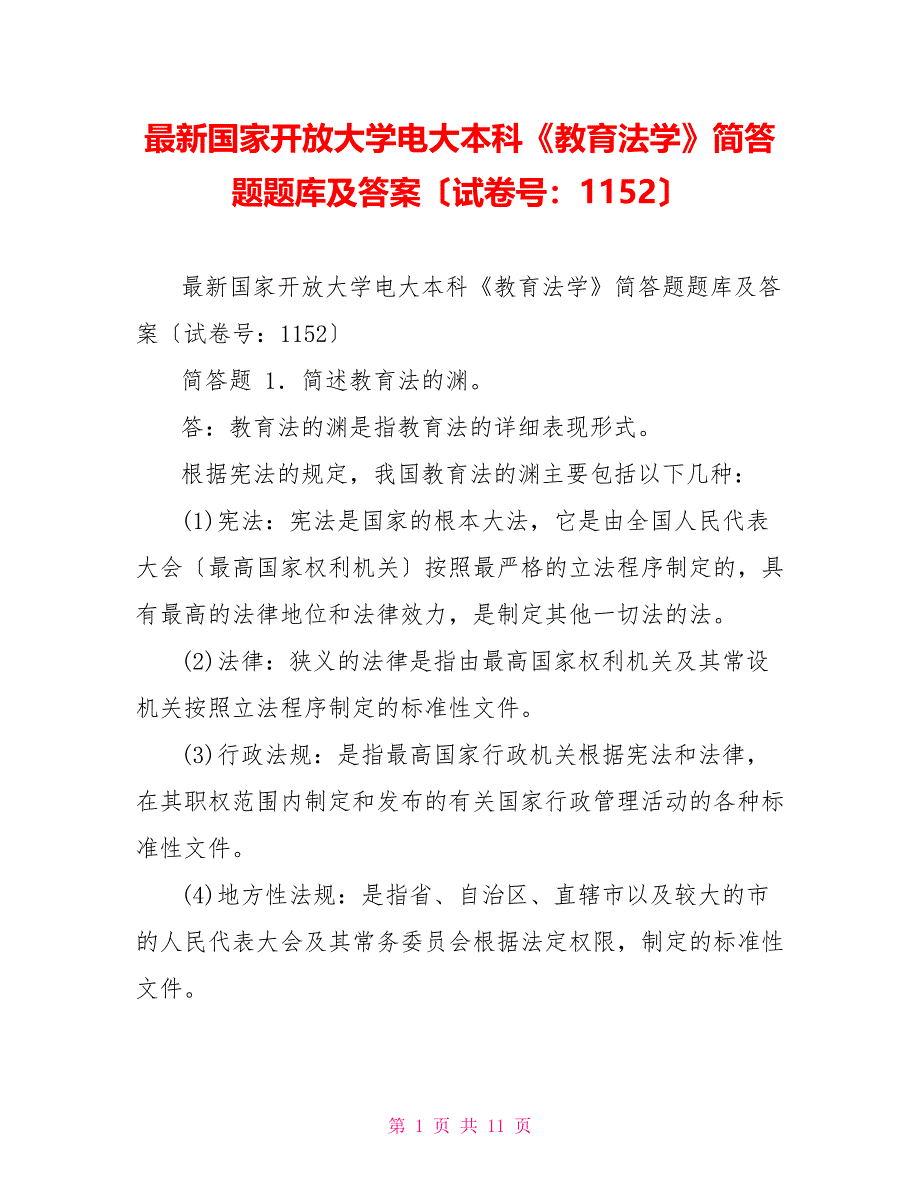 最新国家开放大学电大本科《教育法学》简答题题库及答案〔试卷号：1152〕

最新国家开放大学电大本科《教育法学》简答题题库及答案〔试卷号：1152〕

简答题 1．简述教育法的渊。

答：教育法的渊是指教育法的详细表现形式。

根据宪法的规定，我国教育法的渊主要包括以下几种：

(1)宪法：宪法是国家的根本大法，它是由全国人民代表大会〔最高国家权利机关〕按照最严格的立法程序制定的，具有最高的法律地位和法律效力，是制定其他一切法的法。

(2)法律：狭义的法律是指由最高国家权利机关及其常设机关按照立法程序制定的标准性文件。

(3)行政法规：是指最高国家行政机关根据宪法和法律，在其职权范围内制定和发布的有关国家行政管理活动的各种标准性文件。

(4)地方性法规：是指省、自治区、直辖市以及较大的市的人民代表大会及其常务委员会根据法定权限，制定的标准性文件。

第 1 页 共 11 页